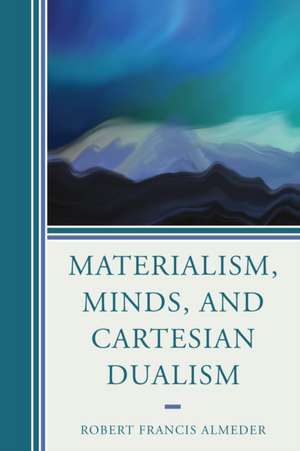 MATERIALISM, MINDS, AND CARTESIAN DUALISM

ROBERT FRANCIS ALMEDER